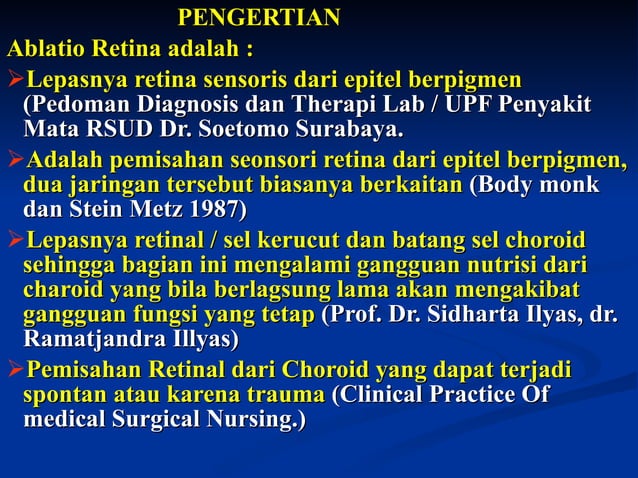 PENGERTIAN

Ablatio Retina adalah :

➢Lepasnya retina sensoris dari epitel berpigmen (Pedoman Diagnosis dan Therapi Lab / UPF Penyakit Mata RSUD Dr. Soetomo Surabaya.

➢Adalah pemisahan seonsori retina dari epitel berpigmen, dua jaringan tersebut biasanya berkaitan (Body monk dan Stein Metz 1987)

➢Lepasnya retinal / sel kerucut dan batang sel choroid sehingga bagian ini mengalami gangguan nutrisi dari charoid yang bila berlagsung lama akan mengakibat gangguan fungsi yang tetap (Prof. Dr. Sidharta Ilyas, dr. Ramatjandra Illyas)

➢Pemisahan Retinal dari Choroid yang dapat terjadi spontan atau karena trauma (Clinical Practice Of medical Surgical Nursing.)